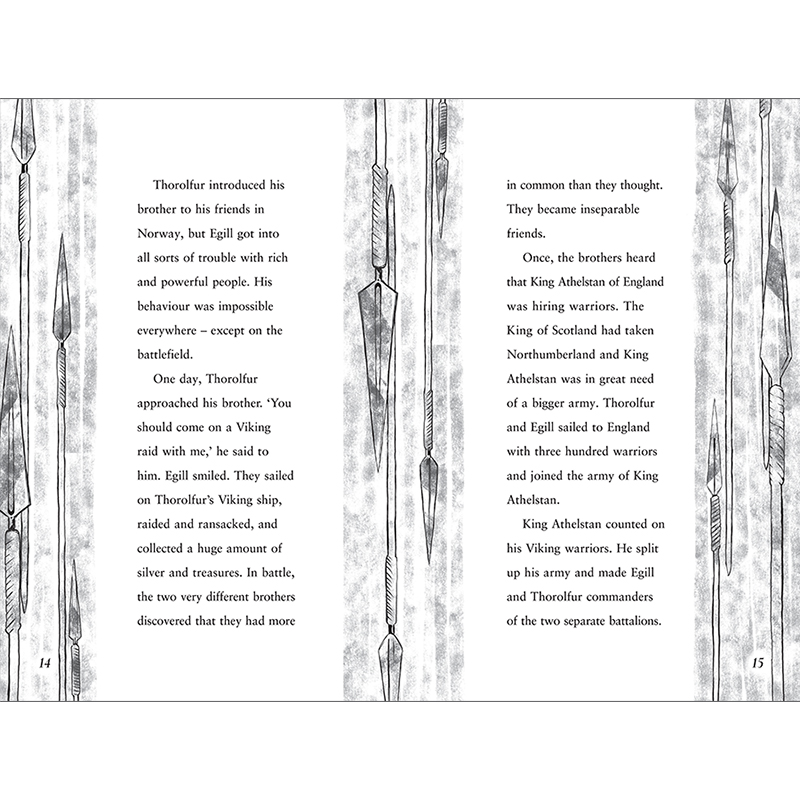 Thorolfur introduced his brother to his friends in Norway, but Egill got into all sorts of trouble with rich and powerful people. His behaviour was impossible everywhere – except on the battlefield.

One day, Thorolfur approached his brother. 'You should come on a Viking raid with me,' he said to him. Egill smiled. They sailed on Thorolfur's Viking ship, raided and ransacked, and collected a huge amount of silver and treasures. In battle, the two very different brothers discovered that they had more

14

in common than they thought. They became inseparable friends.

Once, the brothers heard that King Athelstan of England was hiring warriors. The King of Scotland had taken Northumberland and King Athelstan was in great need of a bigger army. Thorolfur and Egill sailed to England with three hundred warriors and joined the army of King Athelstan.

King Athelstan counted on his Viking warriors. He split up his army and made Egill and Thorolfur commanders of the two separate battalions.

15